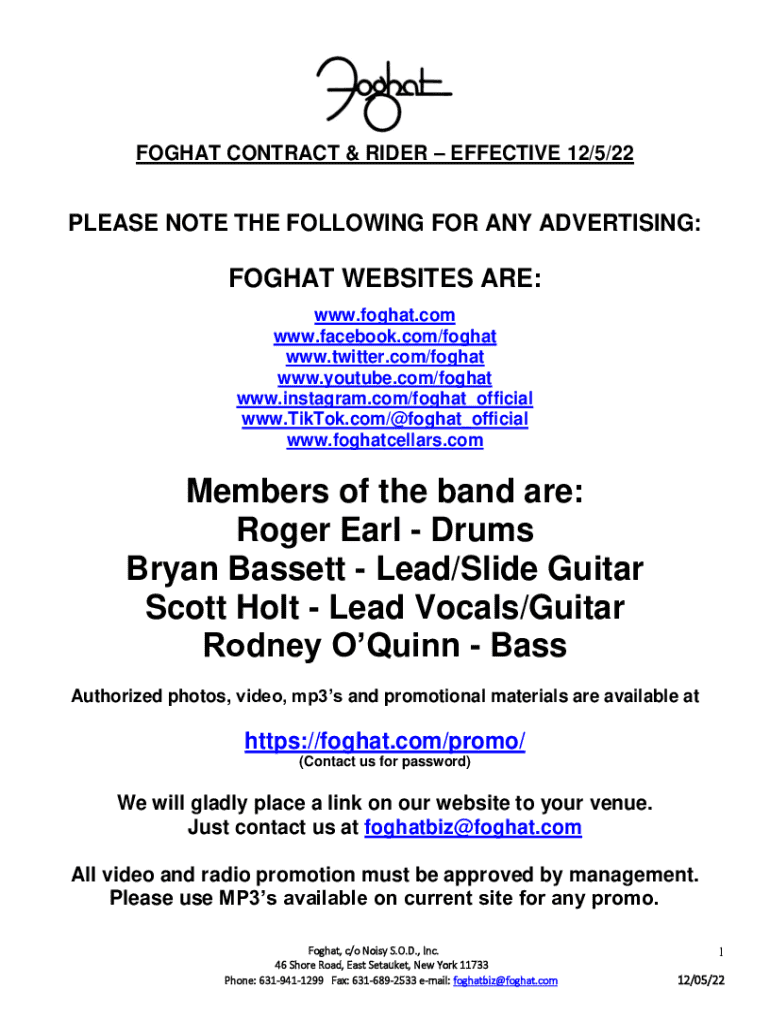 Foghat

FOGHAT CONTRACT & RIDER – EFFECTIVE 12/5/22

PLEASE NOTE THE FOLLOWING FOR ANY ADVERTISING:

FOGHAT WEBSITES ARE:

www.foghat.com
www.facebook.com/foghat
www.twitter.com/foghat
www.youtube.com/foghat
www.instagram.com/foghat_official
www.TikTok.com/@foghat_official
www.foghatcellars.com

Members of the band are:
Roger Earl - Drums
Bryan Bassett - Lead/Slide Guitar
Scott Holt - Lead Vocals/Guitar
Rodney O'Quinn - Bass

Authorized photos, video, mp3's and promotional materials are available at

https://foghat.com/promo/
(Contact us for password)

We will gladly place a link on our website to your venue.
Just contact us at foghatbiz@foghat.com

All video and radio promotion must be approved by management.
Please use MP3's available on current site for any promo.

Foghat, c/o Noisy S.O.D., Inc.
46 Shore Road, East Setauket, New York 11733
Phone: 631-941-1299 Fax: 631-689-2533 e-mail: foghatbiz@foghat.com

1

12/05/22